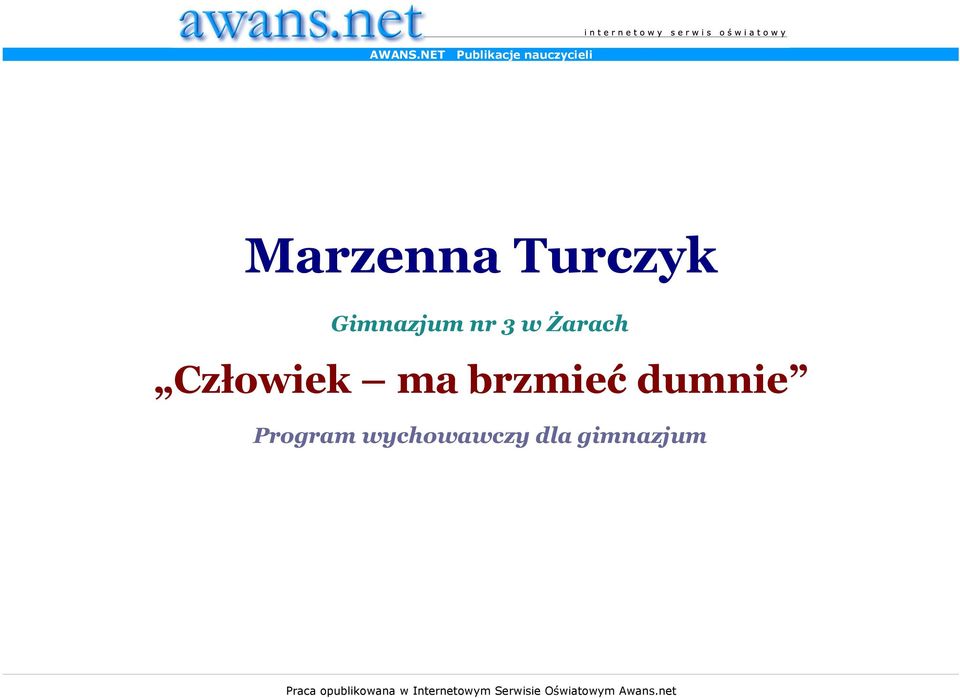 awans.net

internetowy serwis oświatowy

AWANS.NET Publikacje nauczycieli

Marzenna Turczyk

Gimnazjum nr 3 w Żarach

„Człowiek – ma brzmieć dumnie”

Program wychowawczy dla gimnazjum

Praca opublikowana w Internetowym Serwisie Oświatowym Awans.net